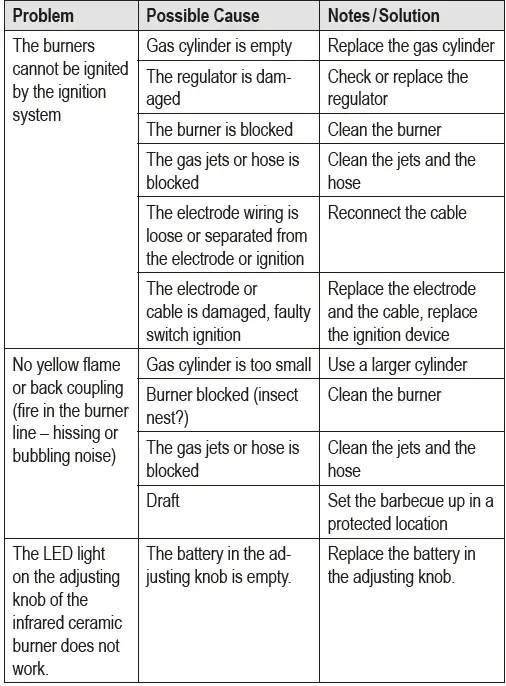 | Problem | Possible Cause | Notes / Solution |
|---|---|---|
| The burners cannot be ignited by the ignition system | Gas cylinder is empty | Replace the gas cylinder |
| | The regulator is damaged | Check or replace the regulator |
| | The burner is blocked | Clean the burner |
| | The gas jets or hose is blocked | Clean the jets and the hose |
| | The electrode wiring is loose or separated from the electrode or ignition | Reconnect the cable |
| | The electrode or cable is damaged, faulty switch ignition | Replace the electrode and the cable, replace the ignition device |
| No yellow flame or back coupling (fire in the burner line – hissing or bubbling noise) | Gas cylinder is too small | Use a larger cylinder |
| | Burner blocked (insect nest?) | Clean the burner |
| | The gas jets or hose is blocked | Clean the jets and the hose |
| | Draft | Set the barbecue up in a protected location |
| The LED light on the adjusting knob of the infrared ceramic burner does not work. | The battery in the adjusting knob is empty. | Replace the battery in the adjusting knob. |